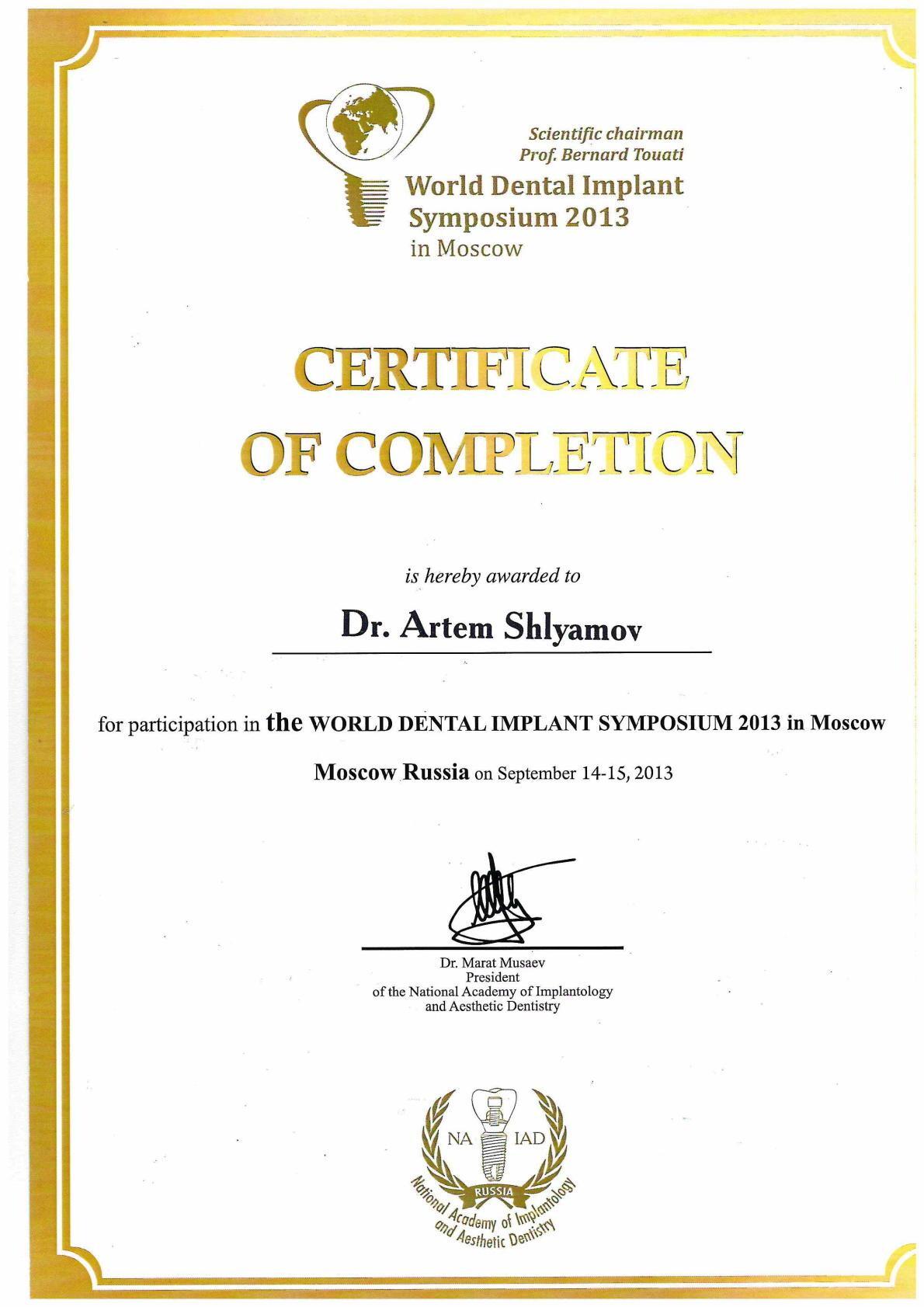 Scientific chairman
Prof. Bernard Touati

World Dental Implant
Symposium 2013
in Moscow

CERTIFICATE
OF COMPLETION

is hereby awarded to

Dr. Artem Shlyamov

for participation in the WORLD DENTAL IMPLANT SYMPOSIUM 2013 in Moscow

Moscow Russia on September 14-15, 2013

Dr. Marat Musaev
President
of the National Academy of Implantology
and Aesthetic Dentistry

NA IAD
RUSSIA
National Academy of Implantology and Aesthetic Dentistry